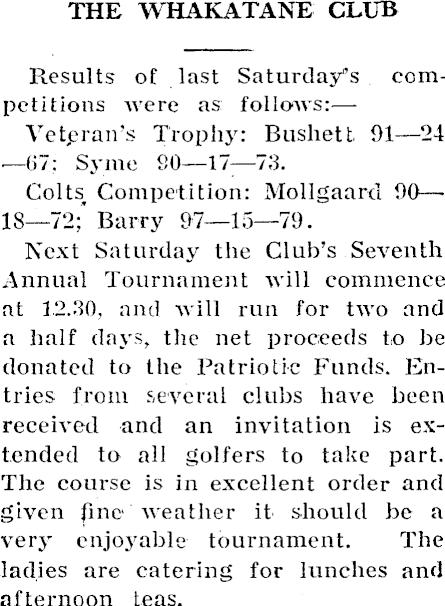 THE WHAKATANE CLUB

Results of last Saturday's competitions were as follows:—

Veteran's Trophy: Bushett 91—24—67; Syme 90—17—73.

Colts Competition: Mollgaard 90—18—72; Barry 97—15—79.

Next Saturday the Club's Seventh Annual Tournament will commence at 12.30, and will run for two and a half days, the net proceeds to be donated to the Patriotic Funds. Entries from several clubs have been received and an invitation is extended to all golfers to take part. The course is in excellent order and given fine weather it should be a very enjoyable tournament. The ladies are catering for lunches and afternoon teas.